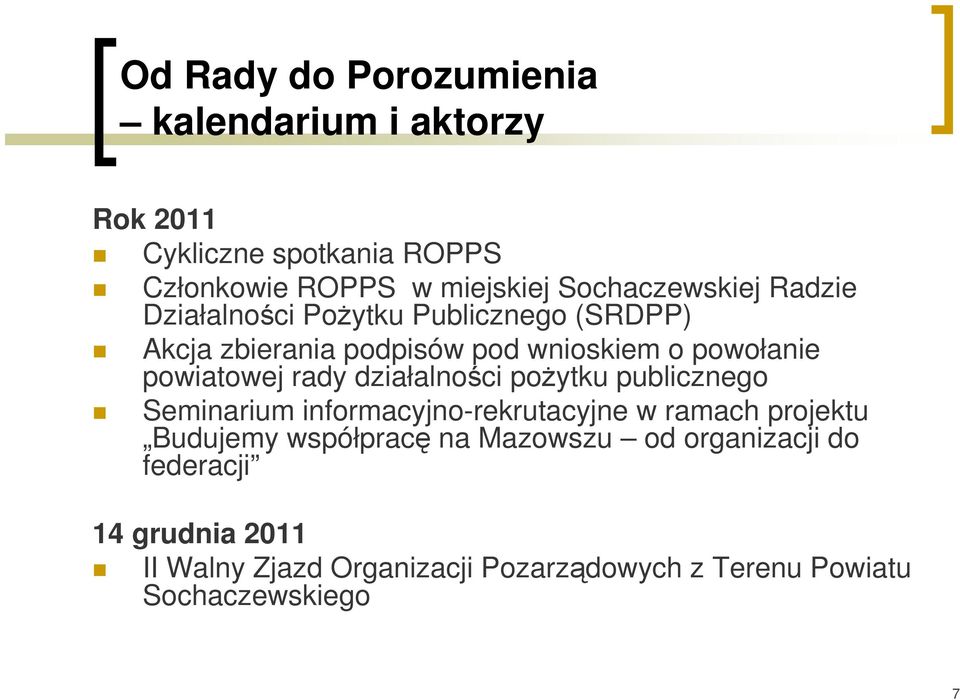 Od Rady do Porozumienia – kalendarium i aktorzy

Rok 2011

Cykliczne spotkania ROPPS

Członkowie ROPPS w miejskiej Sochaczewskiej Radzie Działalności Pożytku Publicznego (SRDPP)

Akcja zbierania podpisów pod wnioskiem o powołanie powiatowej rady działalności pożytku publicznego

Seminarium informacyjno-rekrutacyjne w ramach projektu „Budujemy współpracę na Mazowszu – od organizacji do federacji”

14 grudnia 2011

II Walny Zjazd Organizacji Pozarządowych z Terenu Powiatu Sochaczewskiego

7